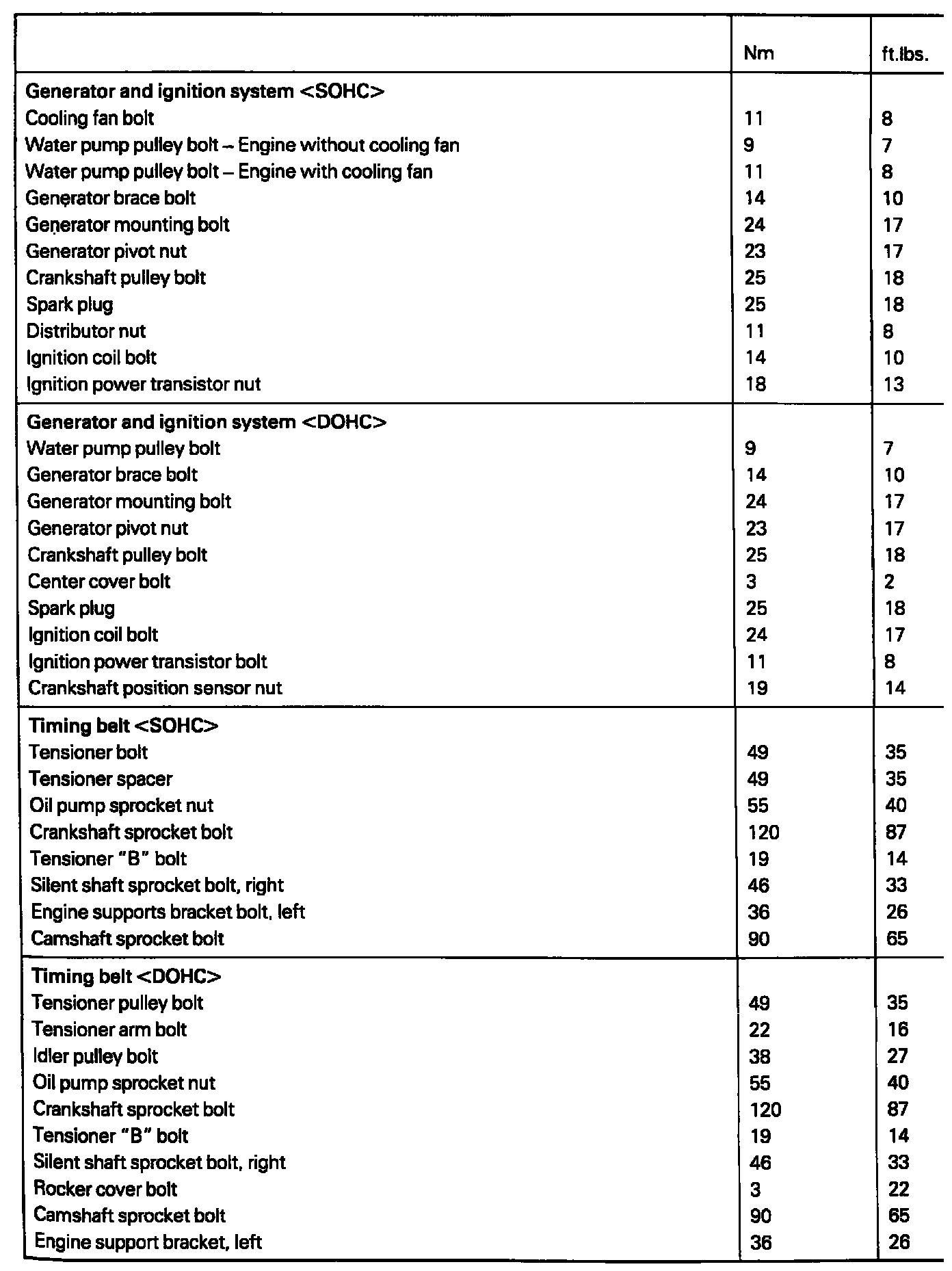 | | Nm | ft.lbs. |
|---|---|---|
| **Generator and ignition system <SOHC>** | | |
| Cooling fan bolt | 11 | 8 |
| Water pump pulley bolt – Engine without cooling fan | 9 | 7 |
| Water pump pulley bolt – Engine with cooling fan | 11 | 8 |
| Generator brace bolt | 14 | 10 |
| Generator mounting bolt | 24 | 17 |
| Generator pivot nut | 23 | 17 |
| Crankshaft pulley bolt | 25 | 18 |
| Spark plug | 25 | 18 |
| Distributor nut | 11 | 8 |
| Ignition coil bolt | 14 | 10 |
| Ignition power transistor nut | 18 | 13 |
| **Generator and ignition system <DOHC>** | | |
| Water pump pulley bolt | 9 | 7 |
| Generator brace bolt | 14 | 10 |
| Generator mounting bolt | 24 | 17 |
| Generator pivot nut | 23 | 17 |
| Crankshaft pulley bolt | 25 | 18 |
| Center cover bolt | 3 | 2 |
| Spark plug | 25 | 18 |
| Ignition coil bolt | 24 | 17 |
| Ignition power transistor bolt | 11 | 8 |
| Crankshaft position sensor nut | 19 | 14 |
| **Timing belt <SOHC>** | | |
| Tensioner bolt | 49 | 35 |
| Tensioner spacer | 49 | 35 |
| Oil pump sprocket nut | 55 | 40 |
| Crankshaft sprocket bolt | 120 | 87 |
| Tensioner "B" bolt | 19 | 14 |
| Silent shaft sprocket bolt, right | 46 | 33 |
| Engine supports bracket bolt, left | 36 | 26 |
| Camshaft sprocket bolt | 90 | 65 |
| **Timing belt <DOHC>** | | |
| Tensioner pulley bolt | 49 | 35 |
| Tensioner arm bolt | 22 | 16 |
| Idler pulley bolt | 38 | 27 |
| Oil pump sprocket nut | 55 | 40 |
| Crankshaft sprocket bolt | 120 | 87 |
| Tensioner "B" bolt | 19 | 14 |
| Silent shaft sprocket bolt, right | 46 | 33 |
| Rocker cover bolt | 3 | 22 |
| Camshaft sprocket bolt | 90 | 65 |
| Engine support bracket, left | 36 | 26 |